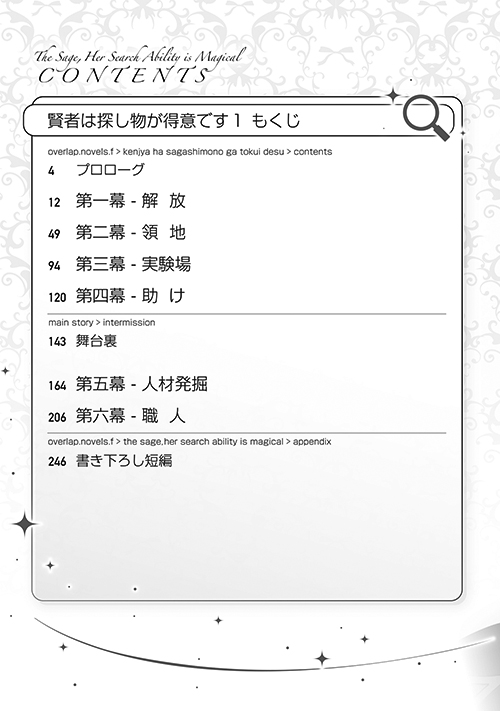 The Sage, Her Search Ability is Magical
CONTENTS

賢者は探し物が得意です 1 もくじ

overlap.novels.f > kenjya ha sagashimono ga tokui desu > contents

4 プロローグ

12 第一幕 - 解 放

49 第二幕 - 領 地

94 第三幕 - 実験場

120 第四幕 - 助 け

main story > intermission

143 舞台裏

164 第五幕 - 人材発掘

206 第六幕 - 職 人

overlap.novels.f > the sage.her search ability is magical > appendix

246 書き下ろし短編